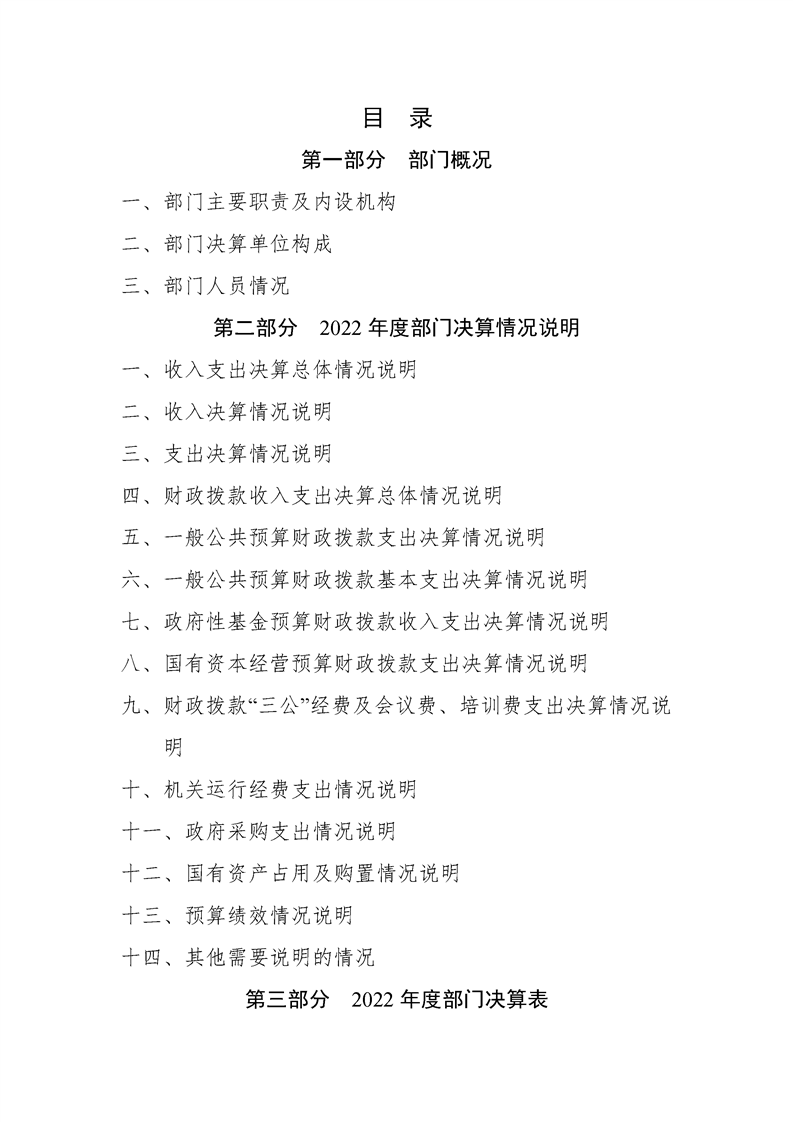 目 录

第一部分 部门概况

一、部门主要职责及内设机构

二、部门决算单位构成

三、部门人员情况

第二部分 2022年度部门决算情况说明

一、收入支出决算总体情况说明

二、收入决算情况说明

三、支出决算情况说明

四、财政拨款收入支出决算总体情况说明

五、一般公共预算财政拨款支出决算情况说明

六、一般公共预算财政拨款基本支出决算情况说明

七、政府性基金预算财政拨款收入支出决算情况说明

八、国有资本经营预算财政拨款支出决算情况说明

九、财政拨款“三公”经费及会议费、培训费支出决算情况说明

十、机关运行经费支出情况说明

十一、政府采购支出情况说明

十二、国有资产占用及购置情况说明

十三、预算绩效情况说明

十四、其他需要说明的情况

第三部分 2022年度部门决算表